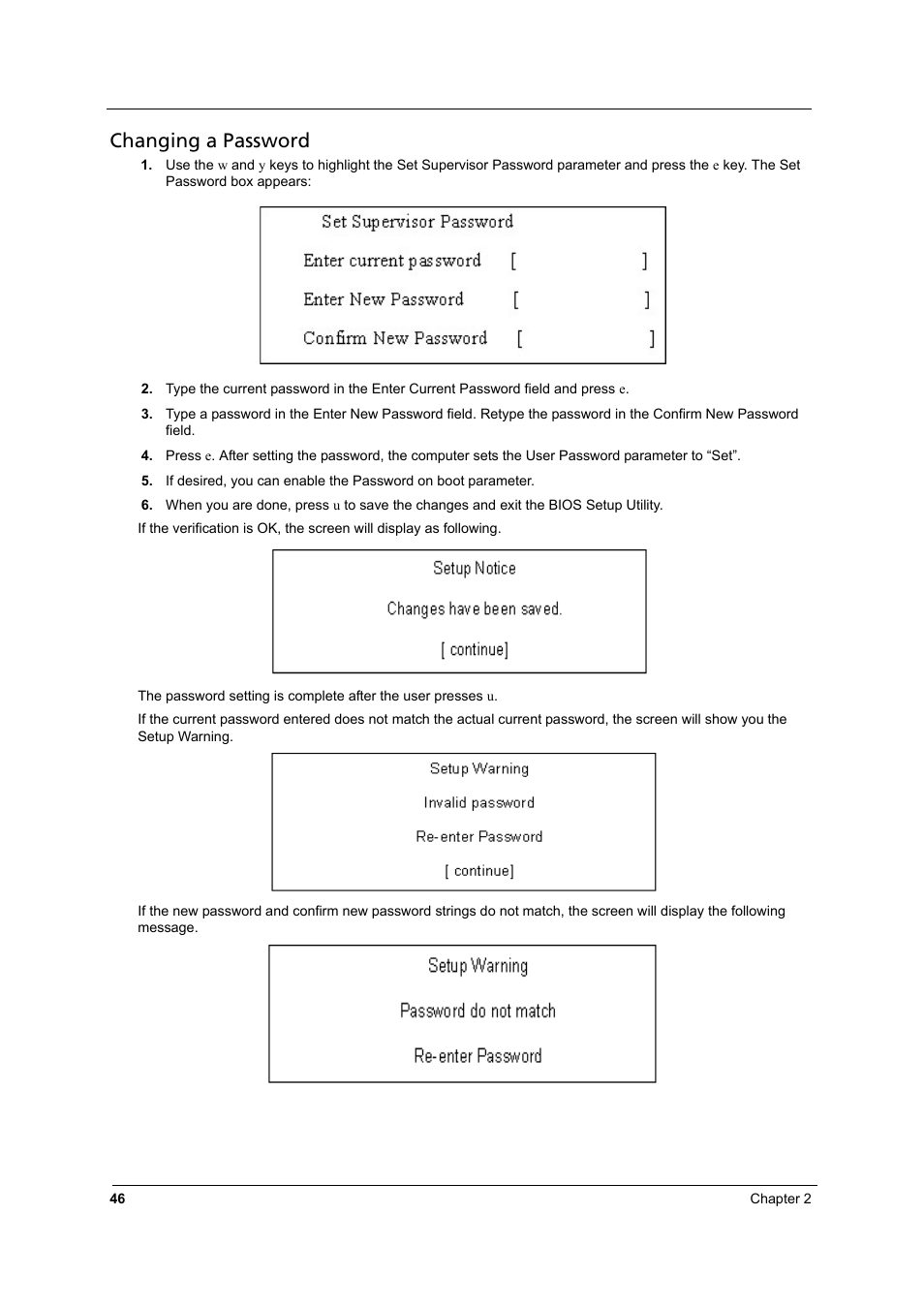 Changing a Password

1. Use the w and y keys to highlight the Set Supervisor Password parameter and press the e key. The Set Password box appears:

Set Supervisor Password

Enter current password [ ]

Enter New Password [ ]

Confirm New Password [ ]

2. Type the current password in the Enter Current Password field and press e.

3. Type a password in the Enter New Password field. Retype the password in the Confirm New Password field.

4. Press e. After setting the password, the computer sets the User Password parameter to “Set”.

5. If desired, you can enable the Password on boot parameter.

6. When you are done, press u to save the changes and exit the BIOS Setup Utility.

If the verification is OK, the screen will display as following.

Setup Notice

Changes have been saved.

[ continue]

The password setting is complete after the user presses u.

If the current password entered does not match the actual current password, the screen will show you the Setup Warning.

Setup Warning

Invalid password

Re-enter Password

[ continue]

If the new password and confirm new password strings do not match, the screen will display the following message.

Setup Warning

Password do not match

Re-enter Password

46

Chapter 2